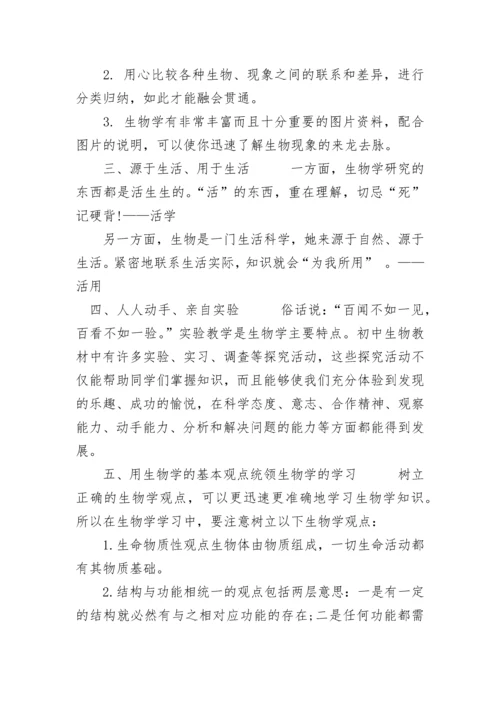 2. 用心比较各种生物、现象之间的联系和差异，进行分类归纳，如此才能融会贯通。

3. 生物学有非常丰富而且十分重要的图片资料，配合图片的说明，可以使你迅速了解生物现象的来龙去脉。

三、源于生活、用于生活　　一方面，生物学研究的东西都是活生生的。“活”的东西，重在理解，切忌“死”记硬背!——活学

另一方面，生物是一门生活科学，她来源于自然、源于生活。紧密地联系生活实际，知识就会“为我所用”　。——活用

四、人人动手、亲自实验　　俗话说：“百闻不如一见，百看不如一验。”实验教学是生物学主要特点。初中生物教材中有许多实验、实习、调查等探究活动，这些探究活动不仅能帮助同学们掌握知识，而且能够使我们充分体验到发现的乐趣、成功的愉悦，在科学态度、意志、合作精神、观察能力、动手能力、分析和解决问题的能力等方面都能得到发展。

五、用生物学的基本观点统领生物学的学习　　树立正确的生物学观点，可以更迅速更准确地学习生物学知识。所以在生物学学习中，要注意树立以下生物学观点：

1.生命物质性观点生物体由物质组成，一切生命活动都有其物质基础。

2.结构与功能相统一的观点包括两层意思：一是有一定的结构就必然有与之相对应功能的存在;二是任何功能都需